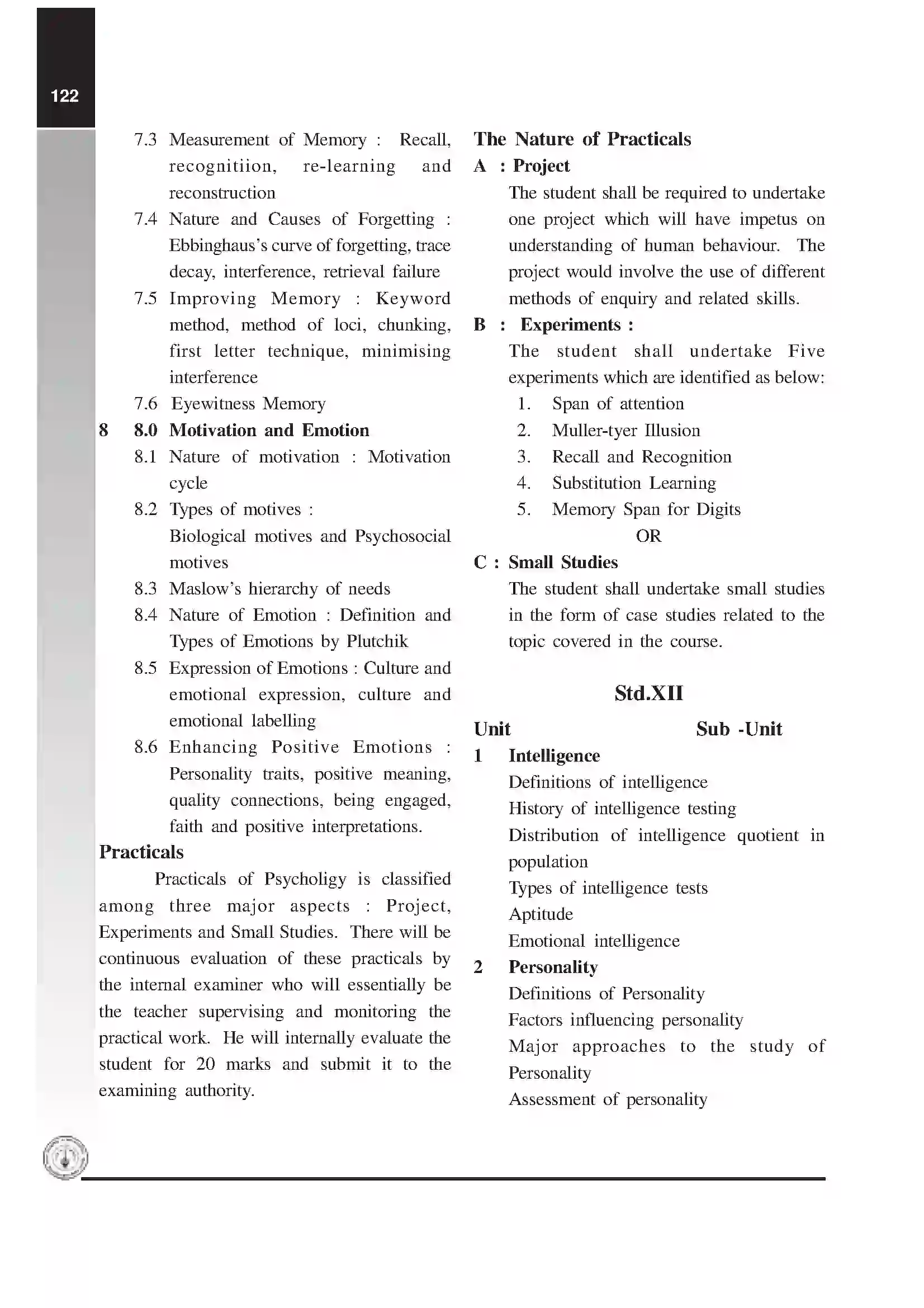 122

7.3 Measurement of Memory : Recall, recognitiion, re-learning and reconstruction

7.4 Nature and Causes of Forgetting : Ebbinghaus's curve of forgetting, trace decay, interference, retrieval failure

7.5 Improving Memory : Keyword method, method of loci, chunking, first letter technique, minimising interference

7.6 Eyewitness Memory

8 8.0 Motivation and Emotion

8.1 Nature of motivation : Motivation cycle

8.2 Types of motives : Biological motives and Psychosocial motives

8.3 Maslow's hierarchy of needs

8.4 Nature of Emotion : Definition and Types of Emotions by Plutchik

8.5 Expression of Emotions : Culture and emotional expression, culture and emotional labelling

8.6 Enhancing Positive Emotions : Personality traits, positive meaning, quality connections, being engaged, faith and positive interpretations.

Practicals

Practicals of Psycholigy is classified among three major aspects : Project, Experiments and Small Studies. There will be continuous evaluation of these practicals by the internal examiner who will essentially be the teacher supervising and monitoring the practical work. He will internally evaluate the student for 20 marks and submit it to the examining authority.

The Nature of Practicals

A : Project

The student shall be required to undertake one project which will have impetus on understanding of human behaviour. The project would involve the use of different methods of enquiry and related skills.

B : Experiments :

The student shall undertake Five experiments which are identified as below:

1. Span of attention

2. Muller-tyer Illusion

3. Recall and Recognition

4. Substitution Learning

5. Memory Span for Digits

OR

C : Small Studies

The student shall undertake small studies in the form of case studies related to the topic covered in the course.

Std.XII

Unit Sub -Unit

1 Intelligence

Definitions of intelligence

History of intelligence testing

Distribution of intelligence quotient in population

Types of intelligence tests

Aptitude

Emotional intelligence

2 Personality

Definitions of Personality

Factors influencing personality

Major approaches to the study of Personality

Assessment of personality